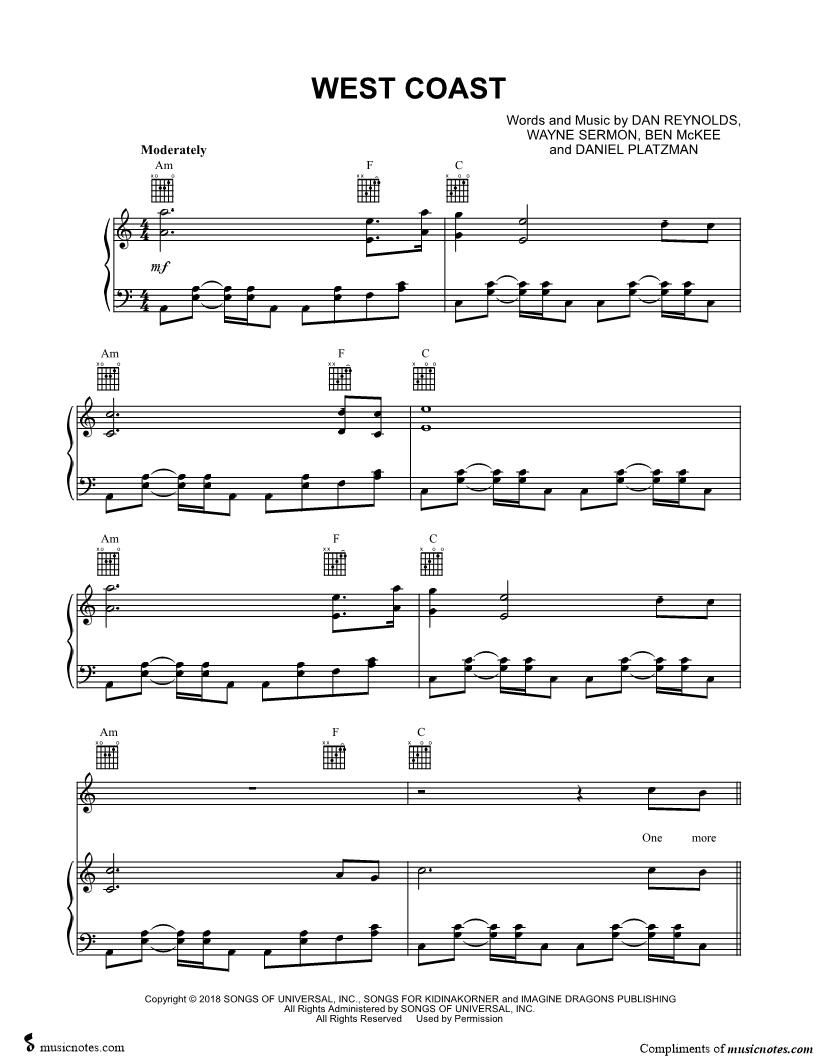 WEST COAST

Words and Music by DAN REYNOLDS, WAYNE SERMON, BEN McKEE and DANIEL PLATZMAN

Moderately

Am F C

mf

Am F C

Am F C

Am F C

One more

Copyright © 2018 SONGS OF UNIVERSAL, INC., SONGS FOR KIDINAKORNER and IMAGINE DRAGONS PUBLISHING
All Rights Administered by SONGS OF UNIVERSAL, INC.
All Rights Reserved Used by Permission

musicnotes.com

Compliments of musicnotes.com